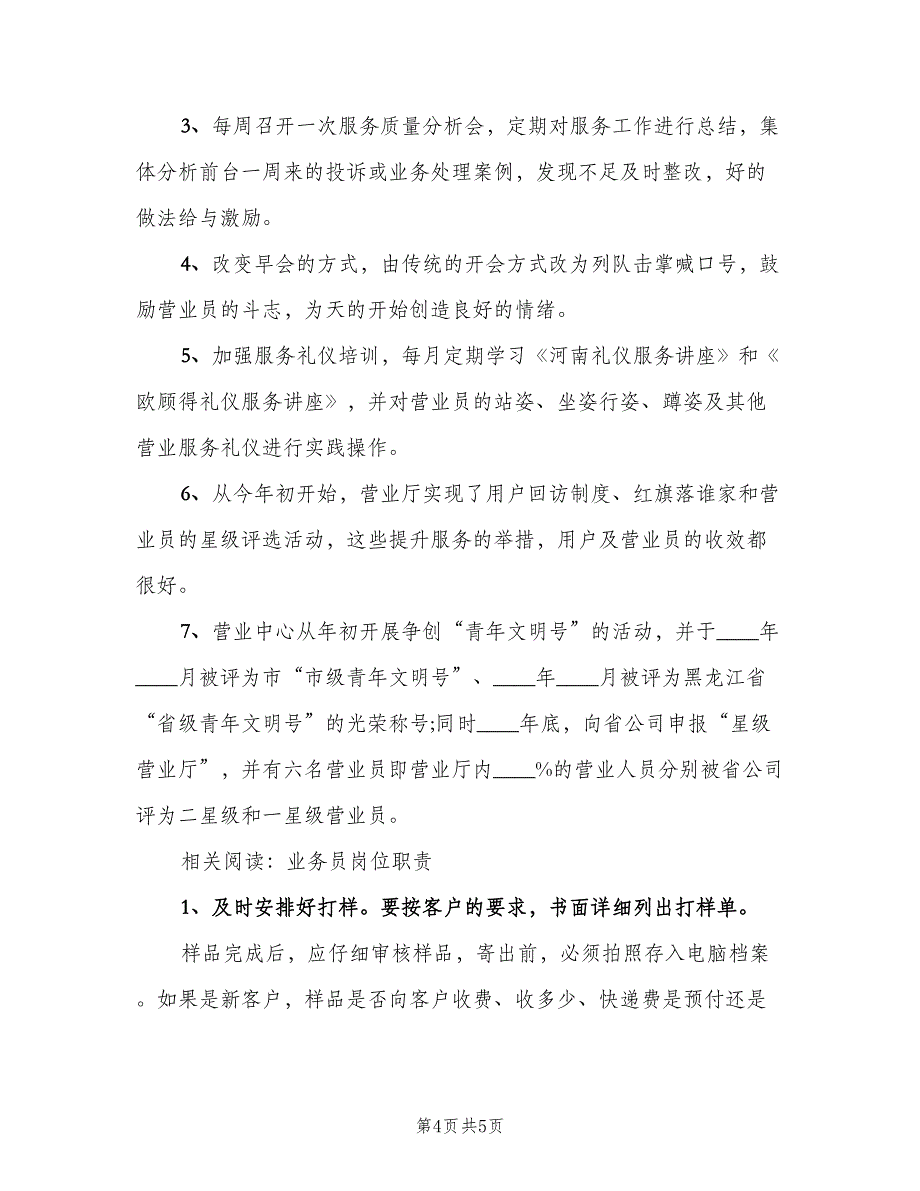 3、每周召开一次服务质量分析会，定期对服务工作进行总结，集体分析前台一周来的投诉或业务处理案例，发现不足及时整改，好的做法给与激励。

4、改变早会的方式，由传统的开会方式改为列队击掌喊口号，鼓励营业员的斗志，为天的开始创造良好的情绪。

5、加强服务礼仪培训，每月定期学习《河南礼仪服务讲座》和《欧顾得礼仪服务讲座》，并对营业员的站姿、坐姿行姿、蹲姿及其他营业服务礼仪进行实践操作。

6、从今年初开始，营业厅实现了用户回访制度、红旗落谁家和营业员的星级评选活动，这些提升服务的举措，用户及营业员的收效都很好。

7、营业中心从年初开展争创“青年文明号”的活动，并于____年____月被评为市“市级青年文明号”、____年____月被评为黑龙江省“省级青年文明号”的光荣称号;同时____年底，向省公司申报“星级营业厅”，并有六名营业员即营业厅内____%的营业人员分别被省公司评为二星级和一星级营业员。

相关阅读：业务员岗位职责

1、及时安排好打样。要按客户的要求，书面详细列出打样单。

样品完成后，应仔细审核样品，寄出前，必须拍照存入电脑档案。如果是新客户，样品是否向客户收费、收多少、快递费是预付还是

第4页 共5页